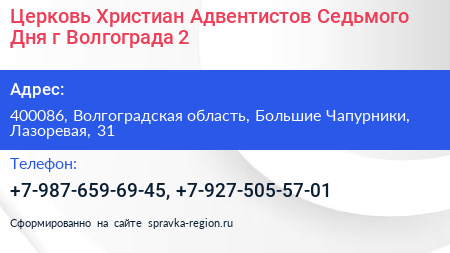 Церковь Христиан Адвентистов Седьмого Дня г Волгограда 2

Адрес:

400086, Волгоградская область, Большие Чапурники, Лазоревая, 31

Телефон:

+7-987-659-69-45, +7-927-505-57-01

Сформированно на сайте spravka-region.ru